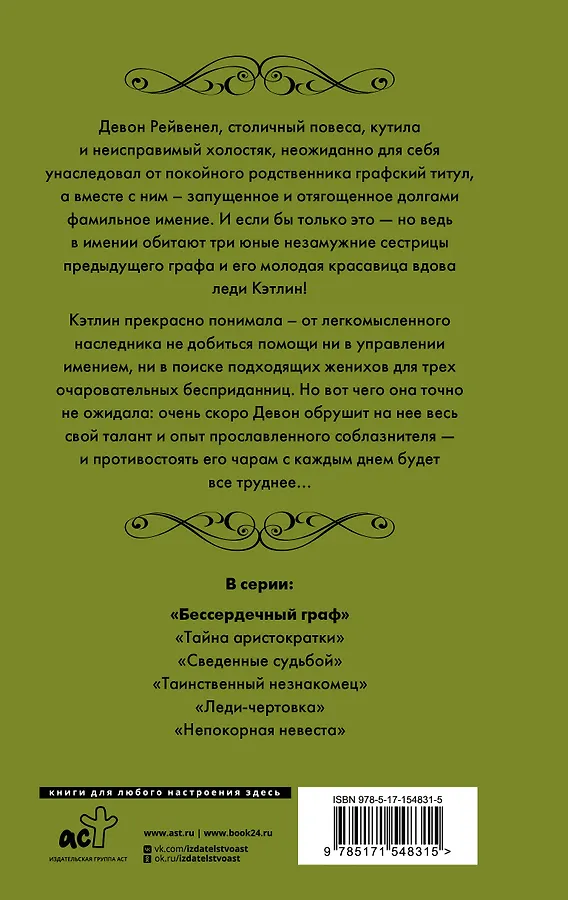 Девон Рейвенел, столичный повеса, кутила и неисправимый холостяк, неожиданно для себя унаследовал от покойного родственника графский титул, а вместе с ним – запущенное и отягощенное долгами фамильное имение. И если бы только это — но ведь в имении обитают три юные незамужние сестрицы предыдущего графа и его молодая красавица вдова леди Кэтлин!

Кэтлин прекрасно понимала – от легкомысленного наследника не добиться помощи ни в управлении имением, ни в поиске подходящих женихов для трех очаровательных бесприданниц. Но вот чего она точно не ожидала: очень скоро Девон обрушит на нее весь свой талант и опыт прославленного соблазнителя — и противостоять его чарам с каждым днем будет все труднее…

В серии:

«Бессердечный граф»
«Тайна аристократки»
«Сведенные судьбой»
«Таинственный незнакомец»
«Леди-чертовка»
«Непокорная невеста»

книги для любого настроения здесь

аст
ИЗДАТЕЛЬСКАЯ ГРУППА АСТ

www.ast.ru | www.book24.ru
vk.com/izdatelstvoast
ok.ru/izdatelstvoast

ISBN 978-5-17-154831-5

9 785171 548315 >